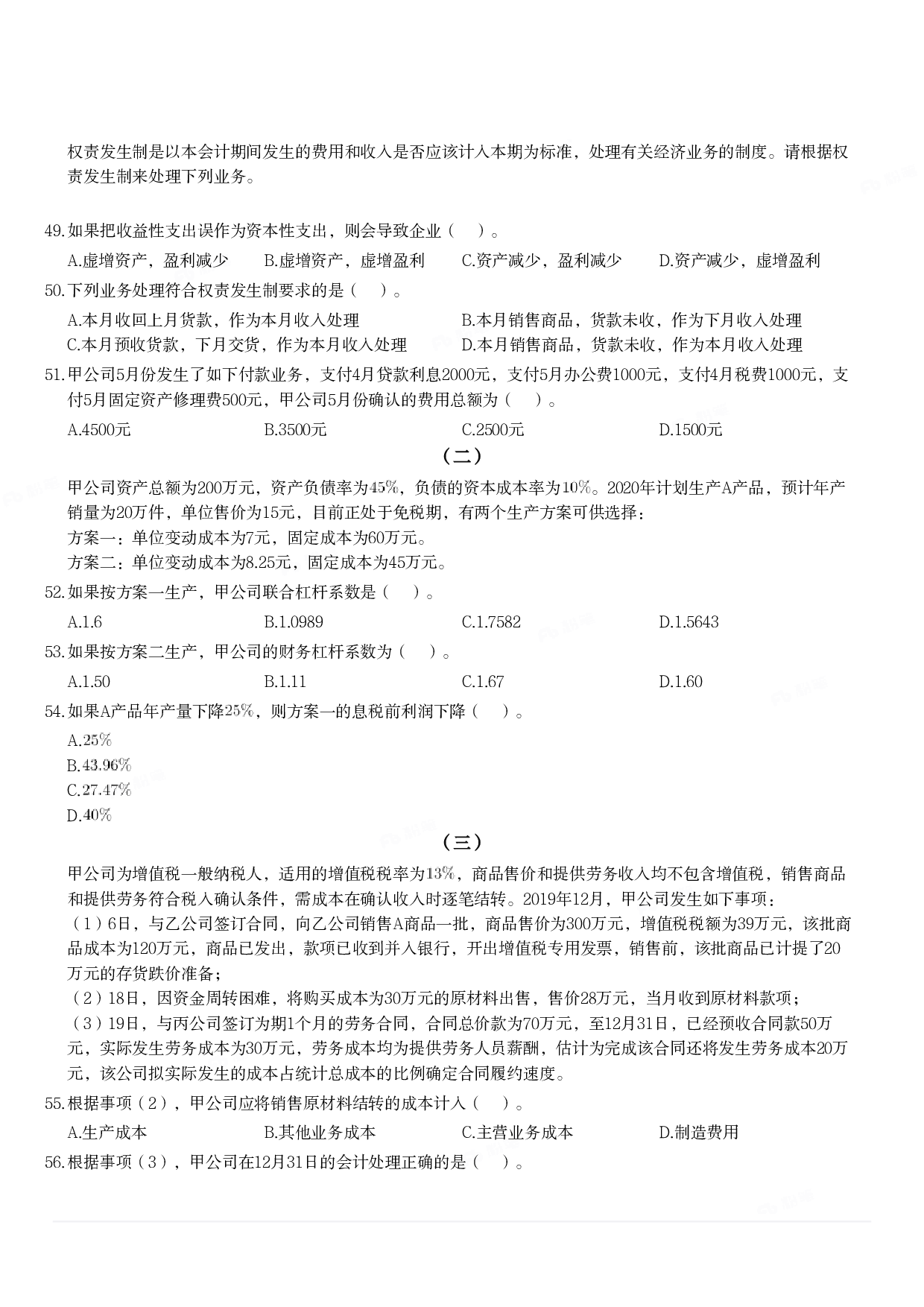 权责发生制是以本会计期间发生的费用和收入是否应该计入本期为标准，处理有关经济业务的制度。请根据权责发生制来处理下列业务。

49.如果把收益性支出误作为资本性支出，则会导致企业（ ）。

A.虚增资产，盈利减少 B.虚增资产，虚增盈利 C.资产减少，盈利减少 D.资产减少，虚增盈利

50.下列业务处理符合权责发生制要求的是（ ）。

A.本月收回上月货款，作为本月收入处理 B.本月销售商品，货款未收，作为下月收入处理

C.本月预收货款，下月交货，作为本月收入处理 D.本月销售商品，货款未收，作为本月收入处理

51.甲公司5月份发生了如下付款业务，支付4月贷款利息2000元，支付5月办公费1000元，支付4月税费1000元，支付5月固定资产修理费500元，甲公司5月份确认的费用总额为（ ）。

A.4500元 B.3500元 C.2500元 D.1500元

（二）

甲公司资产总额为200万元，资产负债率为45%，负债的资本成本率为10%。2020年计划生产A产品，预计年产销量为20万件，单位售价为15元，目前正处于免税期，有两个生产方案可供选择：

方案一：单位变动成本为7元，固定成本为60万元。

方案二：单位变动成本为8.25元，固定成本为45万元。

52.如果按方案一生产，甲公司联合杠杆系数是（ ）。

A.1.6 B.1.0989 C.1.7582 D.1.5643

53.如果按方案二生产，甲公司的财务杠杆系数为（ ）。

A.1.50 B.1.11 C.1.67 D.1.60

54.如果A产品年产量下降25%，则方案一的息税前利润下降（ ）。

A.25%

B.43.96%

C.27.47%

D.40%

（三）

甲公司为增值税一般纳税人，适用的增值税税率为13%，商品售价和提供劳务收入均不包含增值税，销售商品和提供劳务符合税入确认条件，需成本在确认收入时逐笔结转。2019年12月，甲公司发生如下事项：

（1）6日，与乙公司签订合同，向乙公司销售A商品一批，商品售价为300万元，增值税税额为39万元，该批商品成本为120万元，商品已发出，款项已收到并入银行，开出增值税专用发票，销售前，该批商品已计提了20万元的存货跌价准备；

（2）18日，因资金周转困难，将购买成本为30万元的原材料出售，售价28万元，当月收到原材料款项；

（3）19日，与丙公司签订为期1个月的劳务合同，合同总价款为70万元，至12月31日，已经预收合同款50万元，实际发生劳务成本为30万元，劳务成本均为提供劳务人员薪酬，估计为完成该合同还将发生劳务成本20万元，该公司拟实际发生的成本占统计总成本的比例确定合同履约速度。

55.根据事项（2），甲公司应将销售原材料结转的成本计入（ ）。

A.生产成本 B.其他业务成本 C.主营业务成本 D.制造费用

56.根据事项（3），甲公司在12月31日的会计处理正确的是（ ）。